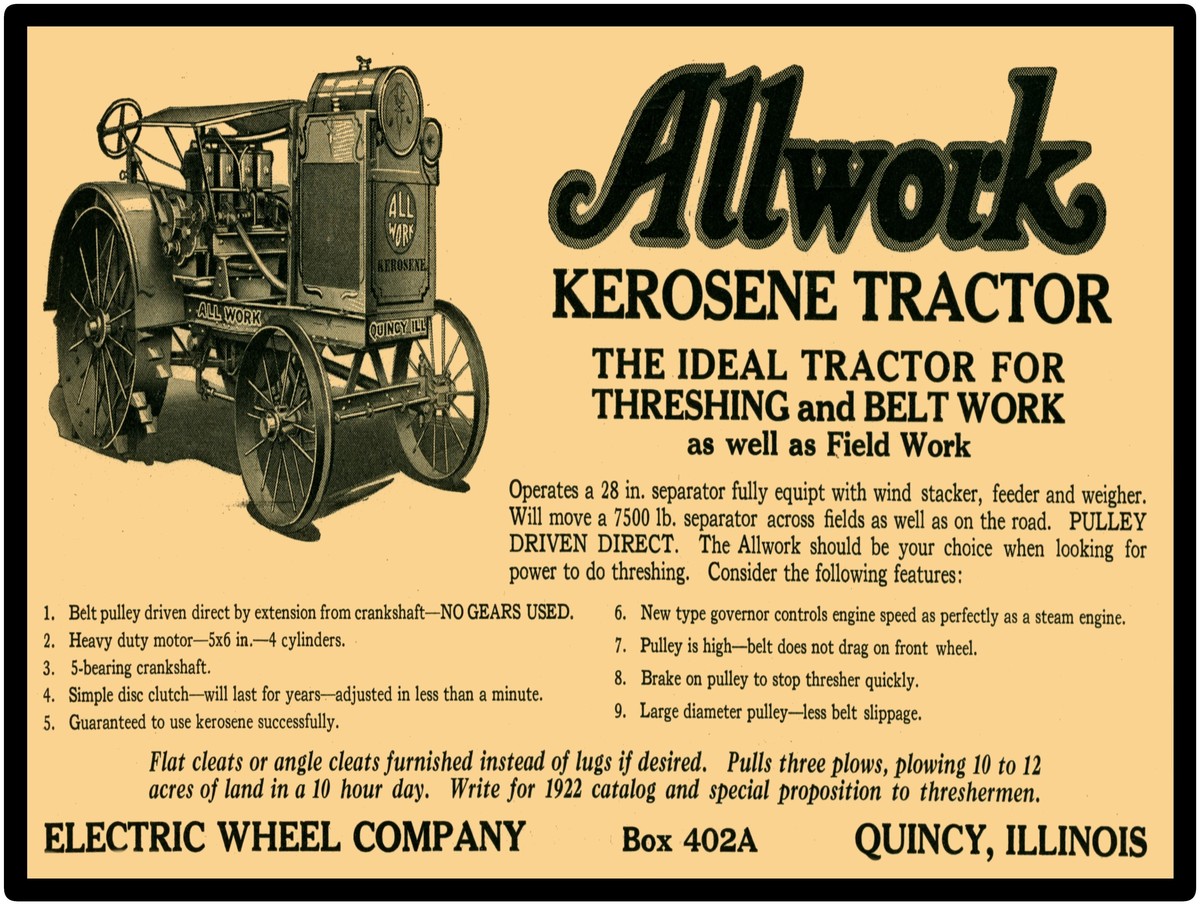 ALL WORK
KEROSENE
ALL WORK
QUINCY ILL

Allwork

KEROSENE TRACTOR

THE IDEAL TRACTOR FOR THRESHING and BELT WORK as well as Field Work

Operates a 28 in. separator fully equipt with wind stacker, feeder and weigher. Will move a 7500 lb. separator across fields as well as on the road. PULLEY DRIVEN DIRECT. The Allwork should be your choice when looking for power to do threshing. Consider the following features:

1. Belt pulley driven direct by extension from crankshaft—NO GEARS USED.
2. Heavy duty motor—5x6 in.—4 cylinders.
3. 5-bearing crankshaft.
4. Simple disc clutch—will last for years—adjusted in less than a minute.
5. Guaranteed to use kerosene successfully.

6. New type governor controls engine speed as perfectly as a steam engine.
7. Pulley is high—belt does not drag on front wheel.
8. Brake on pulley to stop thresher quickly.
9. Large diameter pulley—less belt slippage.

Flat cleats or angle cleats furnished instead of lugs if desired. Pulls three plows, plowing 10 to 12 acres of land in a 10 hour day. Write for 1922 catalog and special proposition to threshermen.

ELECTRIC WHEEL COMPANY Box 402A QUINCY, ILLINOIS